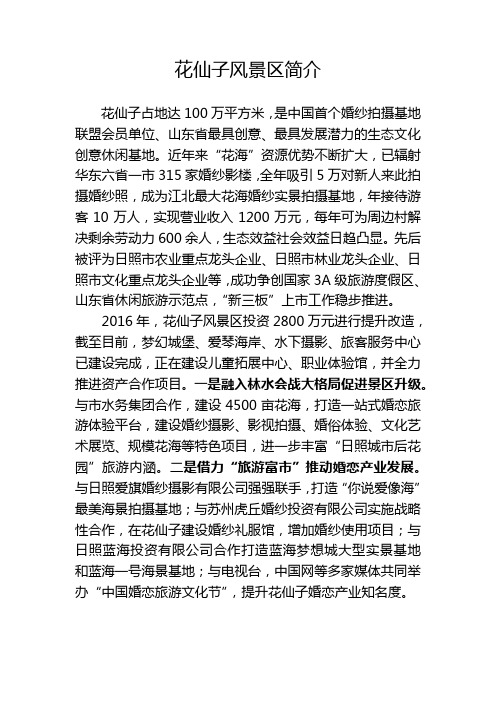 花仙子风景区简介

花仙子占地达 100 万平方米，是中国首个婚纱拍摄基地联盟会员单位、山东省最具创意、最具发展潜力的生态文化创意休闲基地。近年来“花海”资源优势不断扩大，已辐射华东六省一市 315 家婚纱影楼，全年吸引 5 万对新人来此拍摄婚纱照，成为江北最大花海婚纱实景拍摄基地，年接待游客 10 万人，实现营业收入 1200 万元，每年可为周边村解决剩余劳动力 600 余人，生态效益社会效益日趋凸显。先后被评为日照市农业重点龙头企业、日照市林业龙头企业、日照市文化重点龙头企业等，成功争创国家 3A 级旅游度假区、山东省休闲旅游示范点，“新三板”上市工作稳步推进。

2016 年，花仙子风景区投资 2800 万元进行提升改造，截至目前，梦幻城堡、爱琴海岸、水下摄影、旅客服务中心已建设完成，正在建设儿童拓展中心、职业体验馆，并全力推进资产合作项目。一是融入林水会战大格局促进景区升级。与市水务集团合作，建设 4500 亩花海，打造一站式婚恋旅游体验平台，建设婚纱摄影、影视拍摄、婚俗体验、文化艺术展览、规模花海等特色项目，进一步丰富“日照城市后花园”旅游内涵。二是借力“旅游富市”推动婚恋产业发展。与日照爱旗婚纱摄影有限公司强强联手，打造“你说爱像海”最美海景拍摄基地；与苏州虎丘婚纱投资有限公司实施战略性合作，在花仙子建设婚纱礼服馆，增加婚纱使用项目；与日照蓝海投资有限公司合作打造蓝海梦想城大型实景基地和蓝海一号海景基地；与电视台，中国网等多家媒体共同举办“中国婚恋旅游文化节”，提升花仙子婚恋产业知名度。